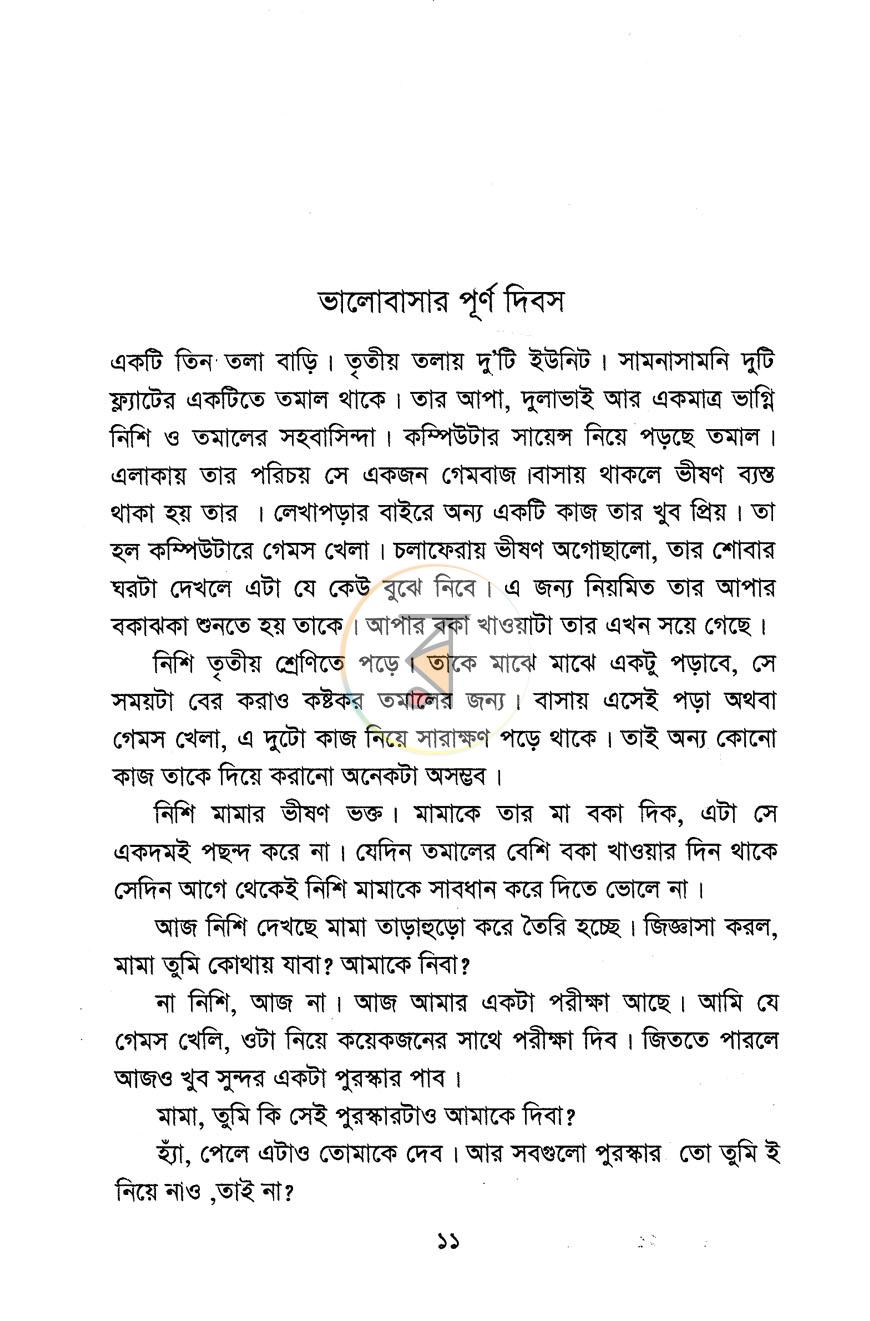 ভালোবাসার পূর্ণ দিবস

একটি তিন তলা বাড়ি। তৃতীয় তলায় দু'টি ইউনিট। সামনাসামনি দুটি ফ্ল্যাটের একটিতে তমাল থাকে। তার আপা, দুলাভাই আর একমাত্র ভাগ্নি নিশি ও তমালের সহবাসিন্দা। কম্পিউটার সায়েন্স নিয়ে পড়ছে তমাল। এলাকায় তার পরিচয় সে একজন গেমবাজ।বাসায় থাকলে ভীষণ ব্যস্ত থাকা হয় তার । লেখাপড়ার বাইরে অন্য একটি কাজ তার খুব প্রিয়। তা হল কম্পিউটারে গেমস খেলা। চলাফেরায় ভীষণ অগোছালো, তার শোবার ঘরটা দেখলে এটা যে কেউ বুঝে নিবে। এ জন্য নিয়মিত তার আপার বকাঝকা শুনতে হয় তাকে। আপার বকা খাওয়াটা তার এখন সয়ে গেছে।

নিশি তৃতীয় শ্রেণিতে পড়ে। তাকে মাঝে মাঝে একটু পড়াবে, সে সময়টা বের করাও কষ্টকর তমালের জন্য। বাসায় এসেই পড়া অথবা গেমস খেলা, এ দুটো কাজ নিয়ে সারাক্ষণ পড়ে থাকে। তাই অন্য কোনো কাজ তাকে দিয়ে করানো অনেকটা অসম্ভব।

নিশি মামার ভীষণ ভক্ত। মামাকে তার মা বকা দিক, এটা সে একদমই পছন্দ করে না। যেদিন তমালের বেশি বকা খাওয়ার দিন থাকে সেদিন আগে থেকেই নিশি মামাকে সাবধান করে দিতে ভোলে না।

আজ নিশি দেখছে মামা তাড়াহুড়ো করে তৈরি হচ্ছে। জিজ্ঞাসা করল, মামা তুমি কোথায় যাবা? আমাকে নিবা?

না নিশি, আজ না। আজ আমার একটা পরীক্ষা আছে। আমি যে গেমস খেলি, ওটা নিয়ে কয়েকজনের সাথে পরীক্ষা দিব। জিততে পারলে আজও খুব সুন্দর একটা পুরস্কার পাব।

মামা, তুমি কি সেই পুরস্কারটাও আমাকে দিবা?

হ্যাঁ, পেলে এটাও তোমাকে দেব। আর সবগুলো পুরস্কার তো তুমি ই নিয়ে নাও ,তাই না?

১১